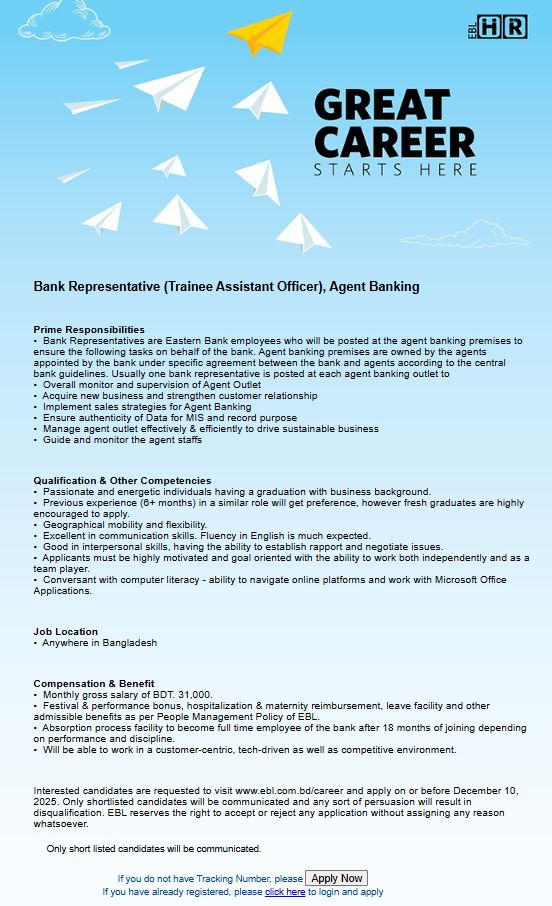 EBL HR

GREAT CAREER STARTS HERE

Bank Representative (Trainee Assistant Officer), Agent Banking

Prime Responsibilities
• Bank Representatives are Eastern Bank employees who will be posted at the agent banking premises to ensure the following tasks on behalf of the bank. Agent banking premises are owned by the agents appointed by the bank under specific agreement between the bank and agents according to the central bank guidelines. Usually one bank representative is posted at each agent banking outlet to
• Overall monitor and supervision of Agent Outlet
• Acquire new business and strengthen customer relationship
• Implement sales strategies for Agent Banking
• Ensure authenticity of Data for MIS and record purpose
• Manage agent outlet effectively & efficiently to drive sustainable business
• Guide and monitor the agent staffs

Qualification & Other Competencies
• Passionate and energetic individuals having a graduation with business background.
• Previous experience (6+ months) in a similar role will get preference, however fresh graduates are highly encouraged to apply.
• Geographical mobility and flexibility.
• Excellent in communication skills. Fluency in English is much expected.
• Good in interpersonal skills, having the ability to establish rapport and negotiate issues.
• Applicants must be highly motivated and goal oriented with the ability to work both independently and as a team player.
• Conversant with computer literacy - ability to navigate online platforms and work with Microsoft Office Applications.

Job Location
• Anywhere in Bangladesh

Compensation & Benefit
• Monthly gross salary of BDT. 31,000.
• Festival & performance bonus, hospitalization & maternity reimbursement, leave facility and other admissible benefits as per People Management Policy of EBL.
• Absorption process facility to become full time employee of the bank after 18 months of joining depending on performance and discipline.
• Will be able to work in a customer-centric, tech-driven as well as competitive environment.

Interested candidates are requested to visit www.ebl.com.bd/career and apply on or before December 10, 2025. Only shortlisted candidates will be communicated and any sort of persuasion will result in disqualification. EBL reserves the right to accept or reject any application without assigning any reason whatsoever.

Only short listed candidates will be communicated.

If you do not have Tracking Number, please Apply Now
If you have already registered, please click here to login and apply